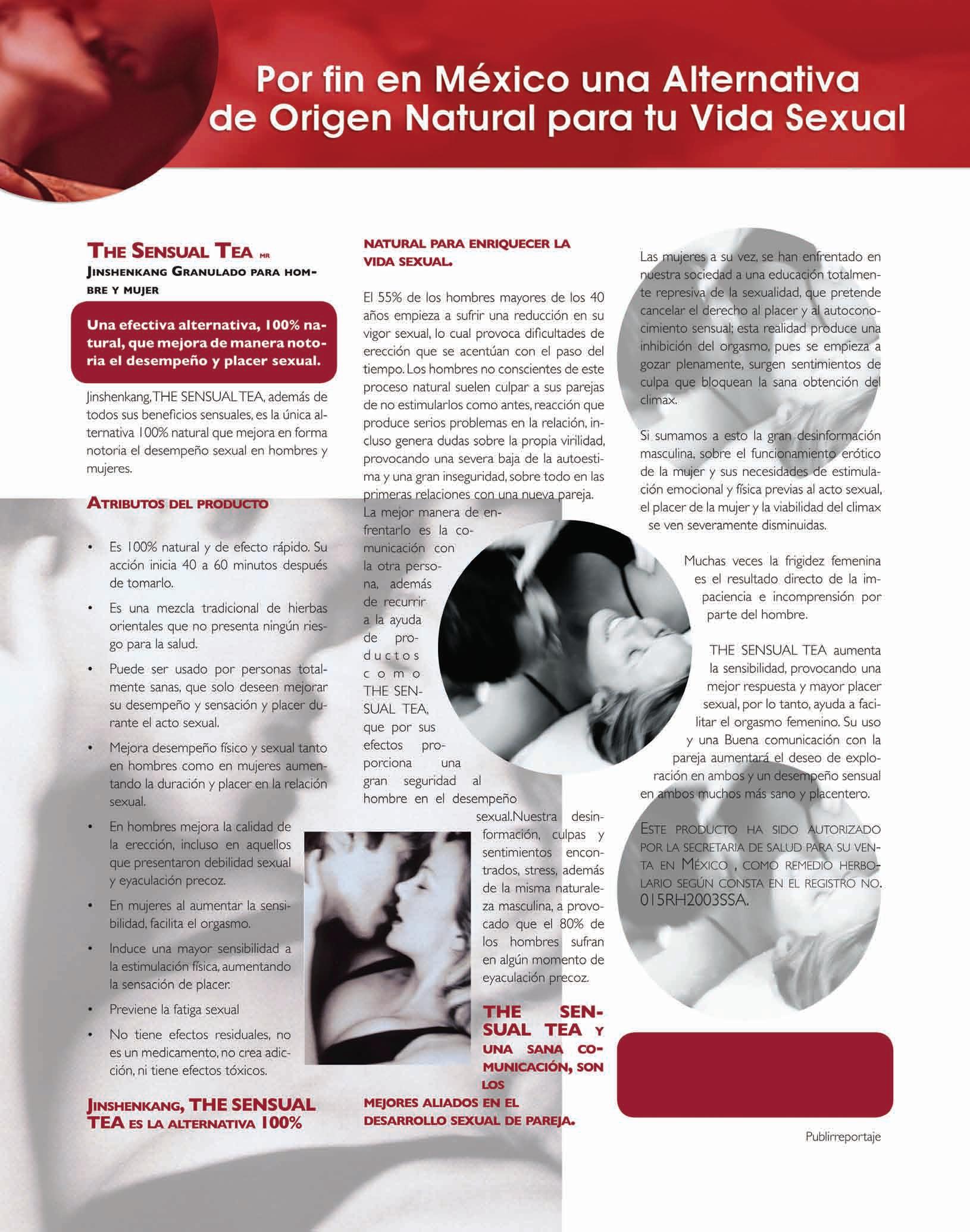 Por fin en México una Alternativa de Origen Natural para tu Vida Sexual

THE SENSUAL TEA MR
JINSHENKANG GRANULADO PARA HOMBRE Y MUJER

Una efectiva alternativa, 100% natural, que mejora de manera notoria el desempeño y placer sexual.

Jinshenkang, THE SENSUAL TEA, además de todos sus beneficios sensuales, es la única alternativa 100% natural que mejora en forma notoria el desempeño sexual en hombres y mujeres.

ATRIBUTOS DEL PRODUCTO

• Es 100% natural y de efecto rápido. Su acción inicia 40 a 60 minutos después de tomarlo.
• Es una mezcla tradicional de hierbas orientales que no presenta ningún riesgo para la salud.
• Puede ser usado por personas totalmente sanas, que solo deseen mejorar su desempeño y sensación y placer durante el acto sexual.
• Mejora desempeño físico y sexual tanto en hombres como en mujeres aumentando la duración y placer en la relación sexual.
• En hombres mejora la calidad de la erección, incluso en aquellos que presentaron debilidad sexual y eyaculación precoz.
• En mujeres al aumentar la sensibilidad, facilita el orgasmo.
• Induce una mayor sensibilidad a la estimulación física, aumentando la sensación de placer.
• Previene la fatiga sexual
• No tiene efectos residuales, no es un medicamento, no crea adicción, ni tiene efectos tóxicos.

JINSHENKANG, THE SENSUAL TEA ES LA ALTERNATIVA 100% NATURAL PARA ENRIQUECER LA VIDA SEXUAL.

El 55% de los hombres mayores de los 40 años empieza a sufrir una reducción en su vigor sexual, lo cual provoca dificultades de erección que se acentúan con el paso del tiempo. Los hombres no conscientes de este proceso natural suelen culpar a sus parejas de no estimularlos como antes, reacción que produce serios problemas en la relación, incluso genera dudas sobre la propia virilidad, provocando una severa baja de la autoestima y una gran inseguridad, sobre todo en las primeras relaciones con una nueva pareja. La mejor manera de enfrentarlo es la comunicación con la otra persona, además de recurrir a la ayuda de productos como THE SENSUAL TEA, que por sus efectos proporciona una gran seguridad al hombre en el desempeño sexual.Nuestra desinformación, culpas y sentimientos encontrados, stress, además de la misma naturaleza masculina, a provocado que el 80% de los hombres sufran en algún momento de eyaculación precoz.

THE SENSUAL TEA Y UNA SANA COMUNICACIÓN, SON LOS MEJORES ALIADOS EN EL DESARROLLO SEXUAL DE PAREJA.

Las mujeres a su vez, se han enfrentado en nuestra sociedad a una educación totalmente represiva de la sexualidad, que pretende cancelar el derecho al placer y al autoconocimiento sensual; esta realidad produce una inhibición del orgasmo, pues se empieza a gozar plenamente, surgen sentimientos de culpa que bloquean la sana obtención del climax.

Si sumamos a esto la gran desinformación masculina, sobre el funcionamiento erótico de la mujer y sus necesidades de estimulación emocional y física previas al acto sexual, el placer de la mujer y la viabilidad del climax se ven severamente disminuidas.

Muchas veces la frigidez femenina es el resultado directo de la impaciencia e incomprensión por parte del hombre.

THE SENSUAL TEA aumenta la sensibilidad, provocando una mejor respuesta y mayor placer sexual, por lo tanto, ayuda a facilitar el orgasmo femenino. Su uso y una Buena comunicación con la pareja aumentará el deseo de exploración en ambos y un desempeño sensual en ambos muchos más sano y placentero.

ESTE PRODUCTO HA SIDO AUTORIZADO POR LA SECRETARIA DE SALUD PARA SU VENTA EN MÉXICO , COMO REMEDIO HERBOLARIO SEGÚN CONSTA EN EL REGISTRO NO. 015RH2003SSA.

Publirreportaje